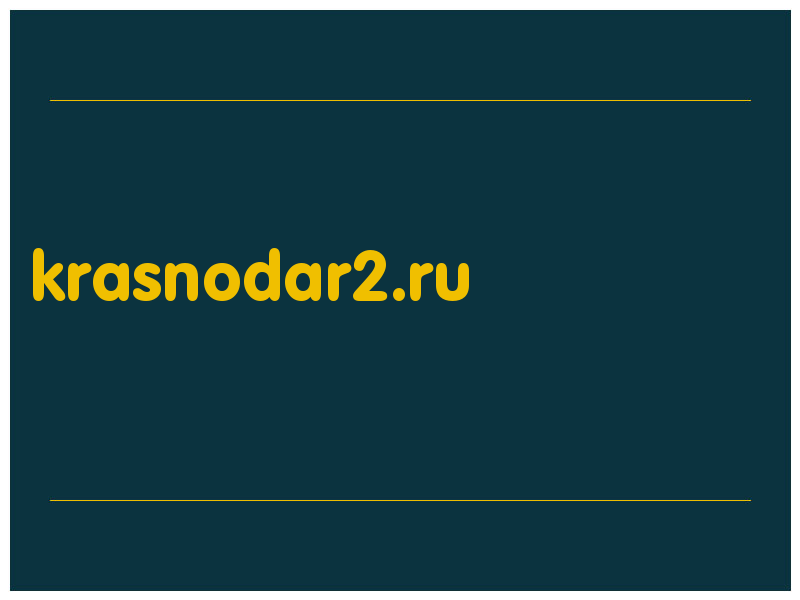 krasnodar2.ru